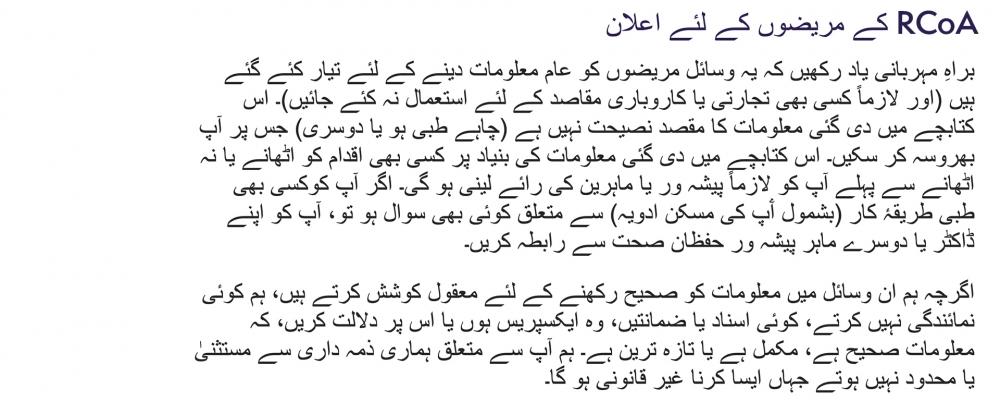 RCoA کے مریضوں کے لئے اعلان

براہِ مہربانی یاد رکھیں کہ یہ وسائل مریضوں کو عام معلومات دینے کے لئے تیار کئے گئے ہیں (اور لازماً کسی بھی تجارتی یا کاروباری مقاصد کے لئے استعمال نہ کئے جائیں)۔ اس کتابچے میں دی گئی معلومات کا مقصد نصیحت نہیں ہے (چاہے طبی ہو یا دوسری) جس پر آپ بھروسہ کر سکیں۔ اس کتابچے میں دی گئی معلومات کی بنیاد پر کسی بھی اقدام کو اٹھانے یا نہ اٹھانے سے پہلے آپ کو لازماً پیشہ ور یا ماہرین کی رائے لینی ہو گی۔ اگر آپ کوکسی بھی طبی طریقۂ کار (بشمول آپ کی مسکن ادویہ) سے متعلق کوئی بھی سوال ہو تو، آپ کو اپنے ڈاکٹر یا دوسرے ماہر پیشہ ور حفظان صحت سے رابطہ کریں۔

اگرچہ ہم ان وسائل میں معلومات کو صحیح رکھنے کے لئے معقول کوشش کرتے ہیں، ہم کوئی نمائندگی نہیں کرتے، کوئی اسناد یا ضمانتیں، وہ ایکسپریس ہوں یا اس پر دلالت کریں، کہ معلومات صحیح ہے، مکمل ہے یا تازہ ترین ہے۔ ہم آپ سے متعلق ہماری ذمہ داری سے مستثنیٰ یا محدود نہیں ہوتے جہاں ایسا کرنا غیر قانونی ہو گا۔